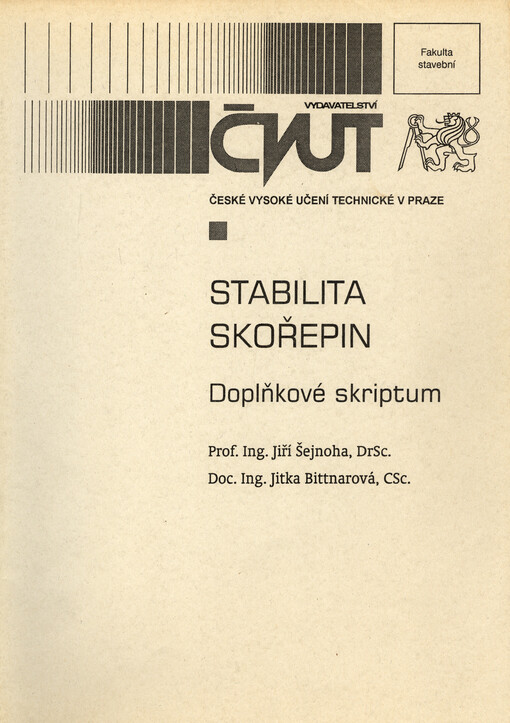 Fakulta stavební

VYDAVATELSTVÍ

ČVUT

ČESKÉ VYSOKÉ UČENÍ TECHNICKÉ V PRAZE

STABILITA SKOŘEPIN

Doplňkové skriptum

Prof. Ing. Jiří Šejnoha, DrSc.

Doc. Ing. Jitka Bittnarová, CSc.